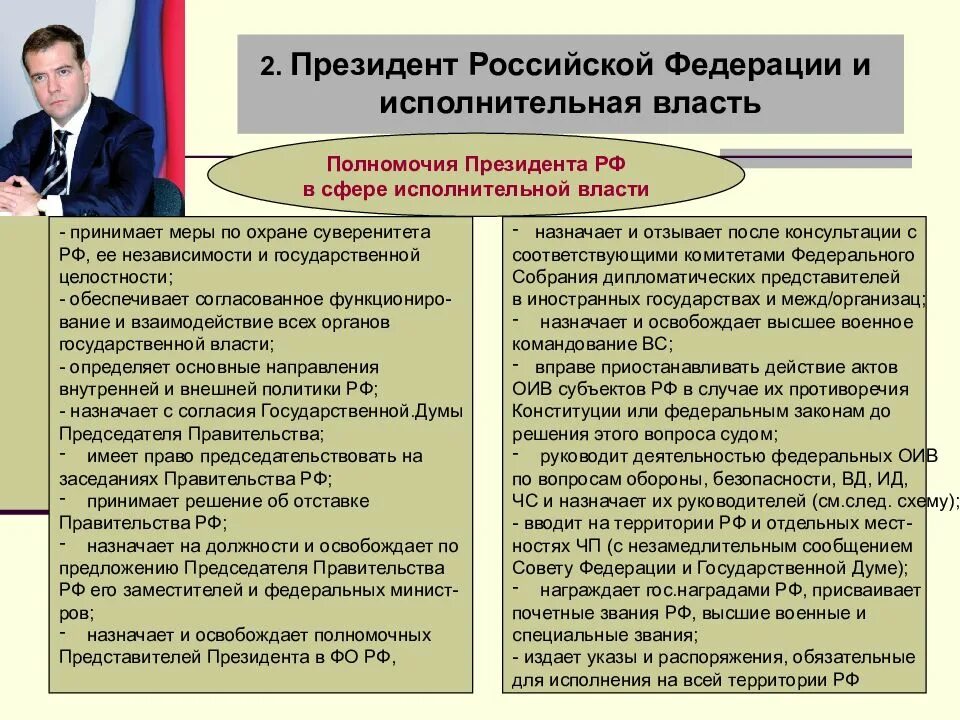 2. Президент Российской Федерации и исполнительная власть

Полномочия Президента РФ в сфере исполнительной власти

- принимает меры по охране суверенитета РФ, ее независимости и государственной целостности;
- обеспечивает согласованное функционирование и взаимодействие всех органов государственной власти;
- определяет основные направления внутренней и внешней политики РФ;
- назначает с согласия Государственной.Думы Председателя Правительства;
- имеет право председательствовать на заседаниях Правительства РФ;
- принимает решение об отставке Правительства РФ;
- назначает на должности и освобождает по предложению Председателя Правительства РФ его заместителей и федеральных министров;
- назначает и освобождает полномочных Представителей Президента в ФО РФ,

- назначает и отзывает после консультации с соответствующими комитетами Федерального Собрания дипломатических представителей в иностранных государствах и межд/организац;
- назначает и освобождает высшее военное командование ВС;
- вправе приостанавливать действие актов ОИВ субъектов РФ в случае их противоречия Конституции или федеральным законам до решения этого вопроса судом;
- руководит деятельностью федеральных ОИВ по вопросам обороны, безопасности, ВД, ИД, ЧС и назначает их руководителей (см.след. схему);
- вводит на территории РФ и отдельных местностях ЧП (с незамедлительным сообщением Совету Федерации и Государственной Думе);
- награждает гос.наградами РФ, присваивает почетные звания РФ, высшие военные и специальные звания;
- издает указы и распоряжения, обязательные для исполнения на всей территории РФ